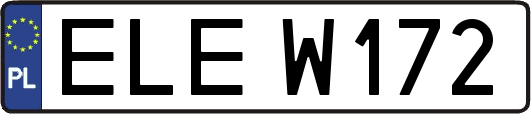 PL

ELE W172